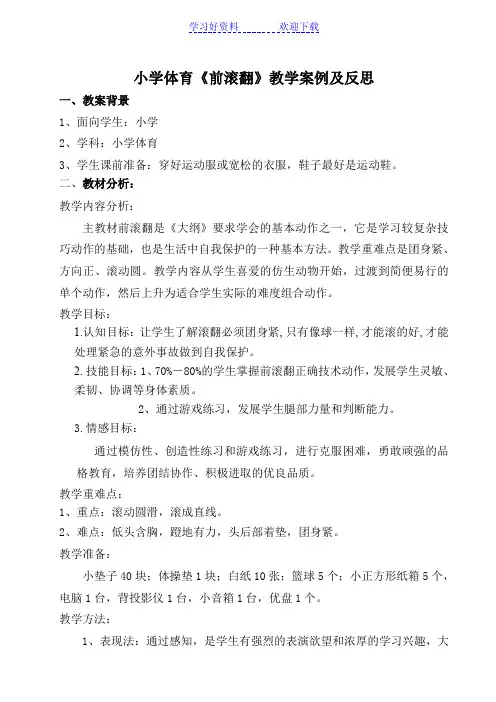 学习好资料　　　欢迎下载

小学体育《前滚翻》教学案例及反思

一、教案背景

1、面向学生：小学

2、学科：小学体育

3、学生课前准备：穿好运动服或宽松的衣服，鞋子最好是运动鞋。

二、教材分析：

教学内容分析：

主教材前滚翻是《大纲》要求学会的基本动作之一，它是学习较复杂技巧动作的基础，也是生活中自我保护的一种基本方法。教学重难点是团身紧、方向正、滚动圆。教学内容从学生喜爱的仿生动物开始，过渡到简便易行的单个动作，然后上升为适合学生实际的难度组合动作。

教学目标：

1.认知目标：让学生了解滚翻必须团身紧,只有像球一样,才能滚的好,才能处理紧急的意外事故做到自我保护。

2.技能目标：1、70%－80%的学生掌握前滚翻正确技术动作，发展学生灵敏、柔韧、协调等身体素质。

2、通过游戏练习，发展学生腿部力量和判断能力。

3.情感目标：

通过模仿性、创造性练习和游戏练习，进行克服困难，勇敢顽强的品格教育，培养团结协作、积极进取的优良品质。

教学重难点：

1、重点：滚动圆滑，滚成直线。

2、难点：低头含胸，蹬地有力，头后部着垫，团身紧。

教学准备：

小垫子 40 块；体操垫 1 块；白纸 10 张；篮球 5 个；小正方形纸箱 5 个，电脑 1 台，背投影仪 1 台，小音箱 1 台，优盘 1 个。

教学方法：

1、表现法：通过感知，是学生有强烈的表演欲望和浓厚的学习兴趣，大